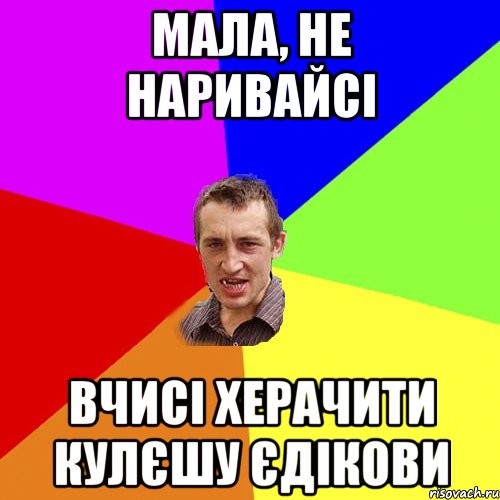 МАЛА, НЕ НАРИВАЙСІ

ВЧИСІ ХЕРАЧИТИ КУЛЄШУ ЄДІКОВИ

risovach.ru